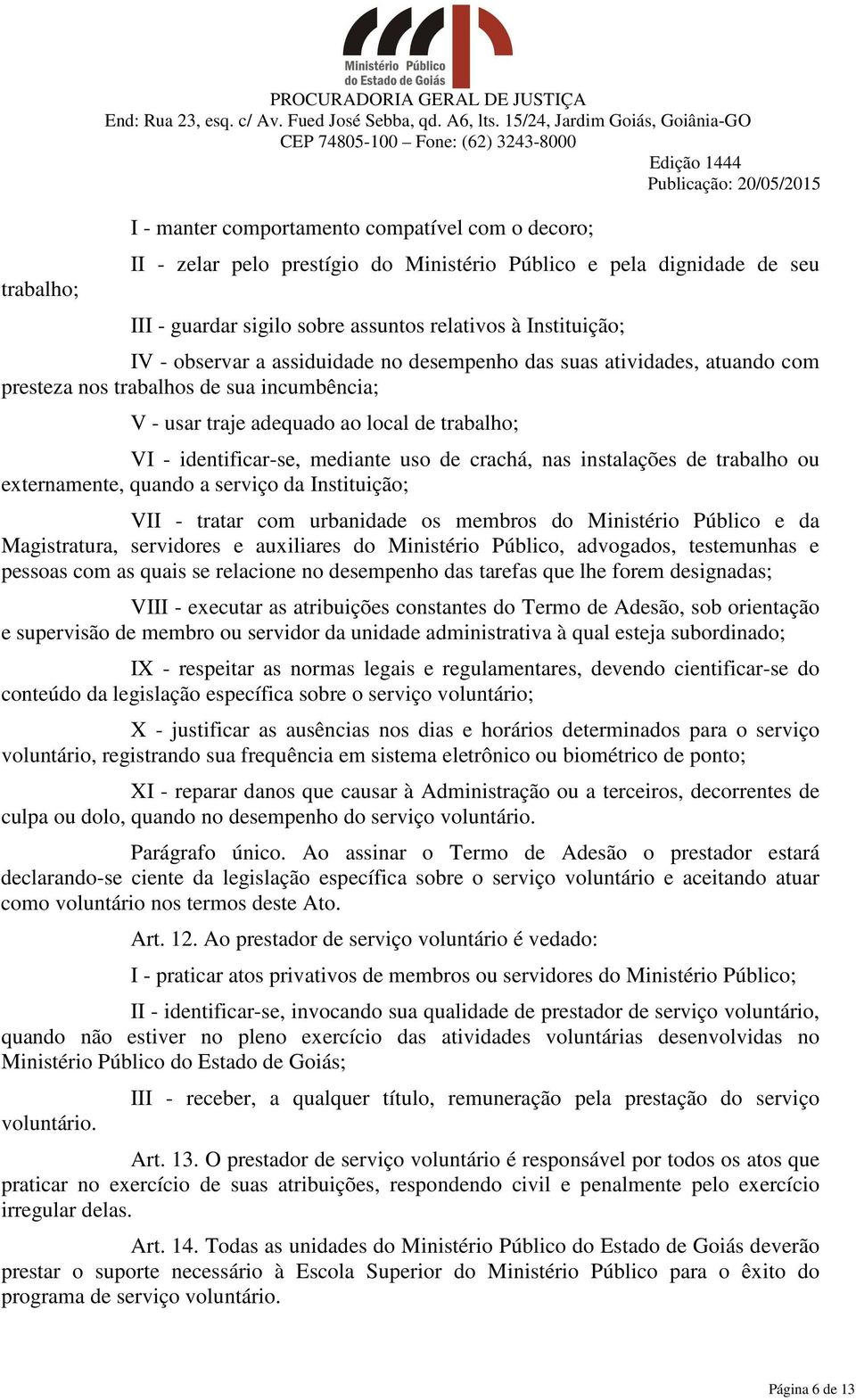 Ministério Público do Estado de Goiás

PROCURADORIA GERAL DE JUSTIÇA
End: Rua 23, esq. c/ Av. Fued José Sebba, qd. A6, lts. 15/24, Jardim Goiás, Goiânia-GO
CEP 74805-100 – Fone: (62) 3243-8000

Edição 1444
Publicação: 20/05/2015

I - manter comportamento compatível com o decoro;

II - zelar pelo prestígio do Ministério Público e pela dignidade de seu trabalho;

III - guardar sigilo sobre assuntos relativos à Instituição;

IV - observar a assiduidade no desempenho das suas atividades, atuando com presteza nos trabalhos de sua incumbência;

V - usar traje adequado ao local de trabalho;

VI - identificar-se, mediante uso de crachá, nas instalações de trabalho ou externamente, quando a serviço da Instituição;

VII - tratar com urbanidade os membros do Ministério Público e da Magistratura, servidores e auxiliares do Ministério Público, advogados, testemunhas e pessoas com as quais se relacione no desempenho das tarefas que lhe forem designadas;

VIII - executar as atribuições constantes do Termo de Adesão, sob orientação e supervisão de membro ou servidor da unidade administrativa à qual esteja subordinado;

IX - respeitar as normas legais e regulamentares, devendo cientificar-se do conteúdo da legislação específica sobre o serviço voluntário;

X - justificar as ausências nos dias e horários determinados para o serviço voluntário, registrando sua frequência em sistema eletrônico ou biométrico de ponto;

XI - reparar danos que causar à Administração ou a terceiros, decorrentes de culpa ou dolo, quando no desempenho do serviço voluntário.

Parágrafo único. Ao assinar o Termo de Adesão o prestador estará declarando-se ciente da legislação específica sobre o serviço voluntário e aceitando atuar como voluntário nos termos deste Ato.

Art. 12. Ao prestador de serviço voluntário é vedado:

I - praticar atos privativos de membros ou servidores do Ministério Público;

II - identificar-se, invocando sua qualidade de prestador de serviço voluntário, quando não estiver no pleno exercício das atividades voluntárias desenvolvidas no Ministério Público do Estado de Goiás;

III - receber, a qualquer título, remuneração pela prestação do serviço voluntário.

Art. 13. O prestador de serviço voluntário é responsável por todos os atos que praticar no exercício de suas atribuições, respondendo civil e penalmente pelo exercício irregular delas.

Art. 14. Todas as unidades do Ministério Público do Estado de Goiás deverão prestar o suporte necessário à Escola Superior do Ministério Público para o êxito do programa de serviço voluntário.

Página 6 de 13